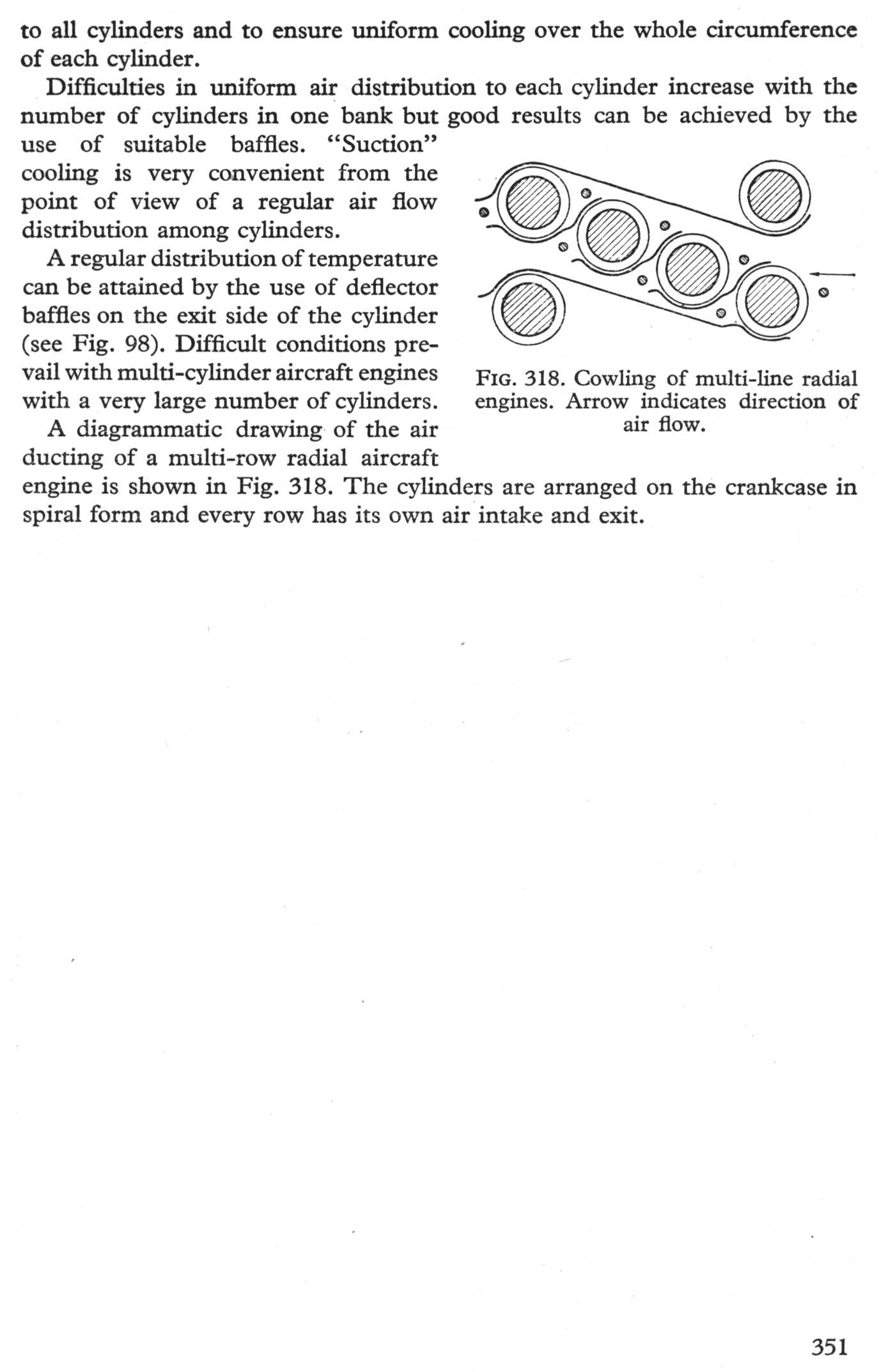 to all cylinders and to ensure uniform cooling over the whole circumference of each cylinder.

Difficulties in uniform air distribution to each cylinder increase with the number of cylinders in one bank but good results can be achieved by the use of suitable baffles. "Suction" cooling is very convenient from the point of view of a regular air flow distribution among cylinders.

A regular distribution of temperature can be attained by the use of deflector baffles on the exit side of the cylinder (see Fig. 98). Difficult conditions prevail with multi-cylinder aircraft engines with a very large number of cylinders.

A diagrammatic drawing of the air ducting of a multi-row radial aircraft engine is shown in Fig. 318. The cylinders are arranged on the crankcase in spiral form and every row has its own air intake and exit.

FIG. 318. Cowling of multi-line radial engines. Arrow indicates direction of air flow.

351